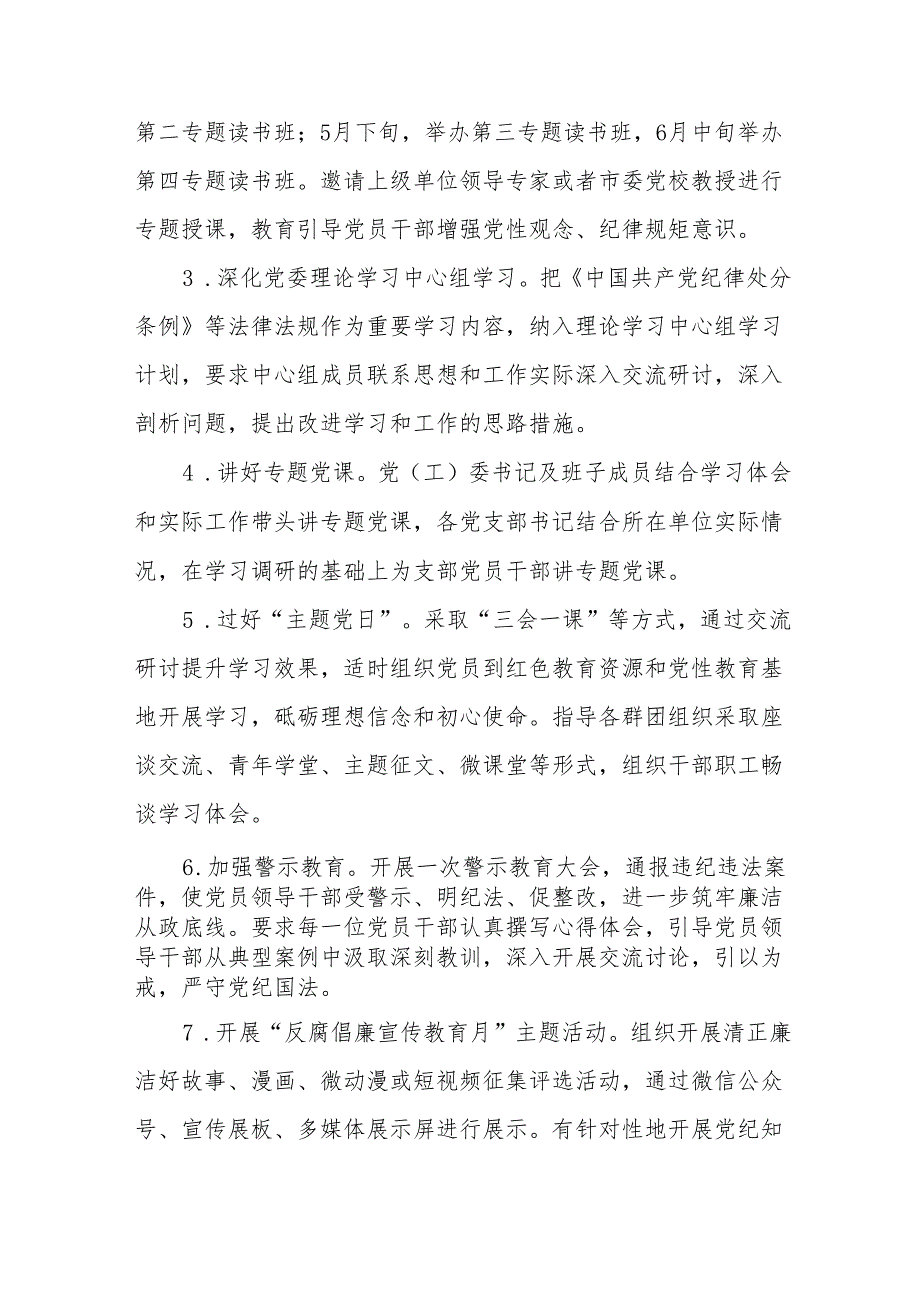 第二专题读书班；5月下旬，举办第三专题读书班，6月中旬举办第四专题读书班。邀请上级单位领导专家或者市委党校教授进行专题授课，教育引导党员干部增强党性观念、纪律规矩意识。

3．深化党委理论学习中心组学习。把《中国共产党纪律处分条例》等法律法规作为重要学习内容，纳入理论学习中心组学习计划，要求中心组成员联系思想和工作实际深入交流研讨，深入剖析问题，提出改进学习和工作的思路措施。

4．讲好专题党课。党（工）委书记及班子成员结合学习体会和实际工作带头讲专题党课，各党支部书记结合所在单位实际情况，在学习调研的基础上为支部党员干部讲专题党课。

5．过好“主题党日”。采取“三会一课”等方式，通过交流研讨提升学习效果，适时组织党员到红色教育资源和党性教育基地开展学习，砥砺理想信念和初心使命。指导各群团组织采取座谈交流、青年学堂、主题征文、微课堂等形式，组织干部职工畅谈学习体会。

6.加强警示教育。开展一次警示教育大会，通报违纪违法案件，使党员领导干部受警示、明纪法、促整改，进一步筑牢廉洁从政底线。要求每一位党员干部认真撰写心得体会，引导党员领导干部从典型案例中汲取深刻教训，深入开展交流讨论，引以为戒，严守党纪国法。

7．开展“反腐倡廉宣传教育月”主题活动。组织开展清正廉洁好故事、漫画、微动漫或短视频征集评选活动，通过微信公众号、宣传展板、多媒体展示屏进行展示。有针对性地开展党纪知